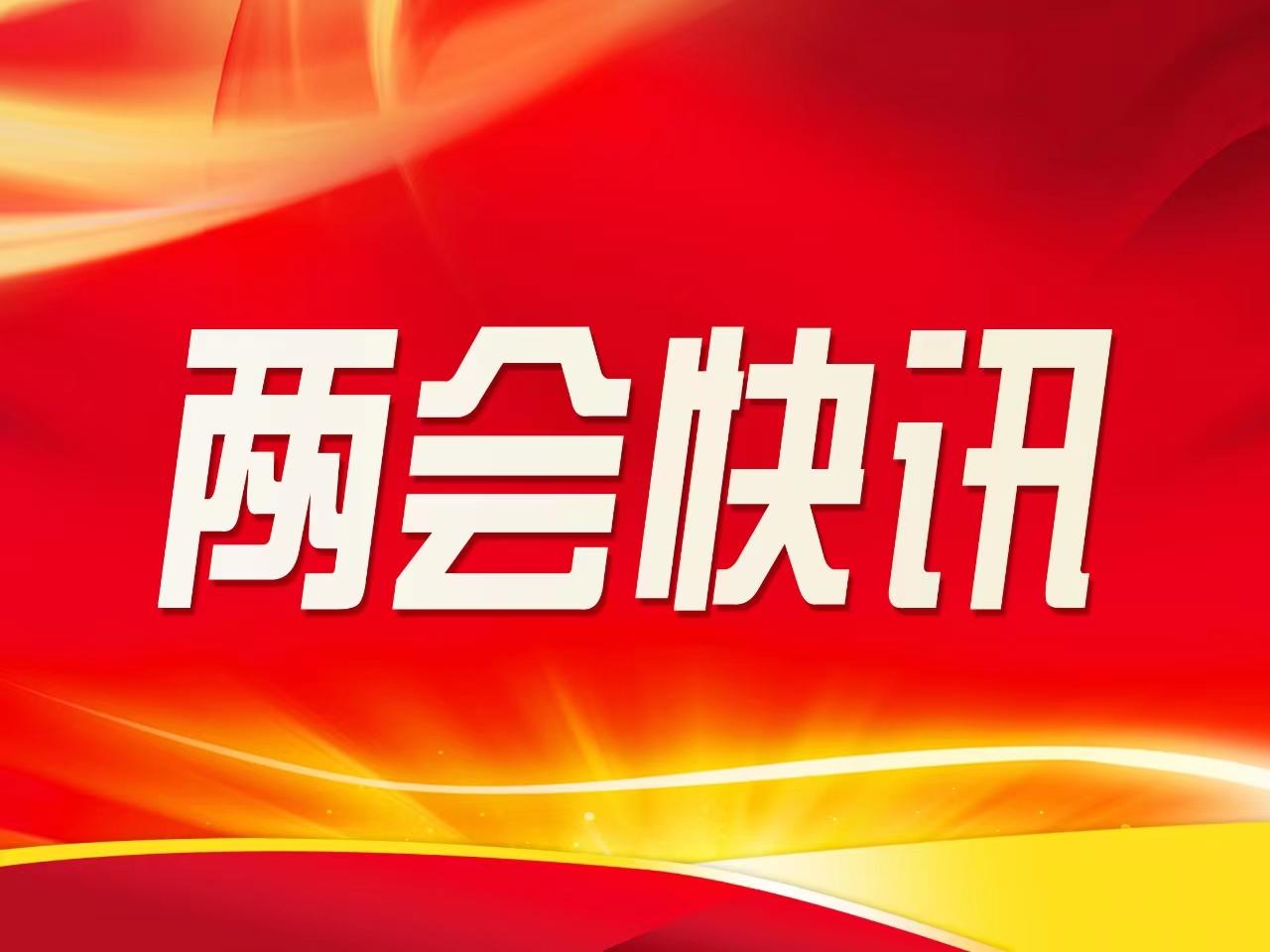 两会快讯